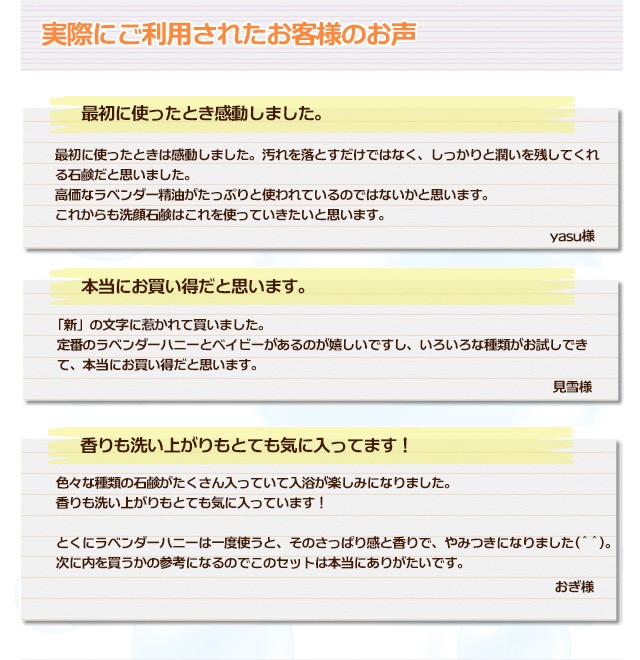 実際にご利用されたお客様のお声

最初に使ったとき感動しました。

最初に使ったときは感動しました。汚れを落とすだけではなく、しっかりと潤いを残してくれる石鹸だと思いました。
高価なラベンダー精油がたっぷりと使われているのではないかと思います。
これからも洗顔石鹸はこれを使っていきたいと思います。

yasu様

本当にお買い得だと思います。

「新」の文字に惹かれて買いました。
定番のラベンダーハニーとベイビーがあるのが嬉しいですし、いろいろな種類がお試しできて、本当にお買い得だと思います。

見雪様

香りも洗い上がりもとても気に入ってます！

色々な種類の石鹸がたくさん入っていて入浴が楽しみになりました。
香りも洗い上がりもとても気に入っています！

とくにラベンダーハニーは一度使うと、そのさっぱり感と香りで、やみつきになりました(^^)。
次に内を買うかの参考になるのでこのセットは本当にありがたいです。

おぎ様